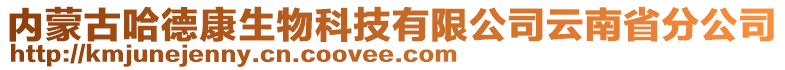 内蒙古哈德康生物科技有限公司云南省分公司
http://kmjunejenny.cn.coovee.com